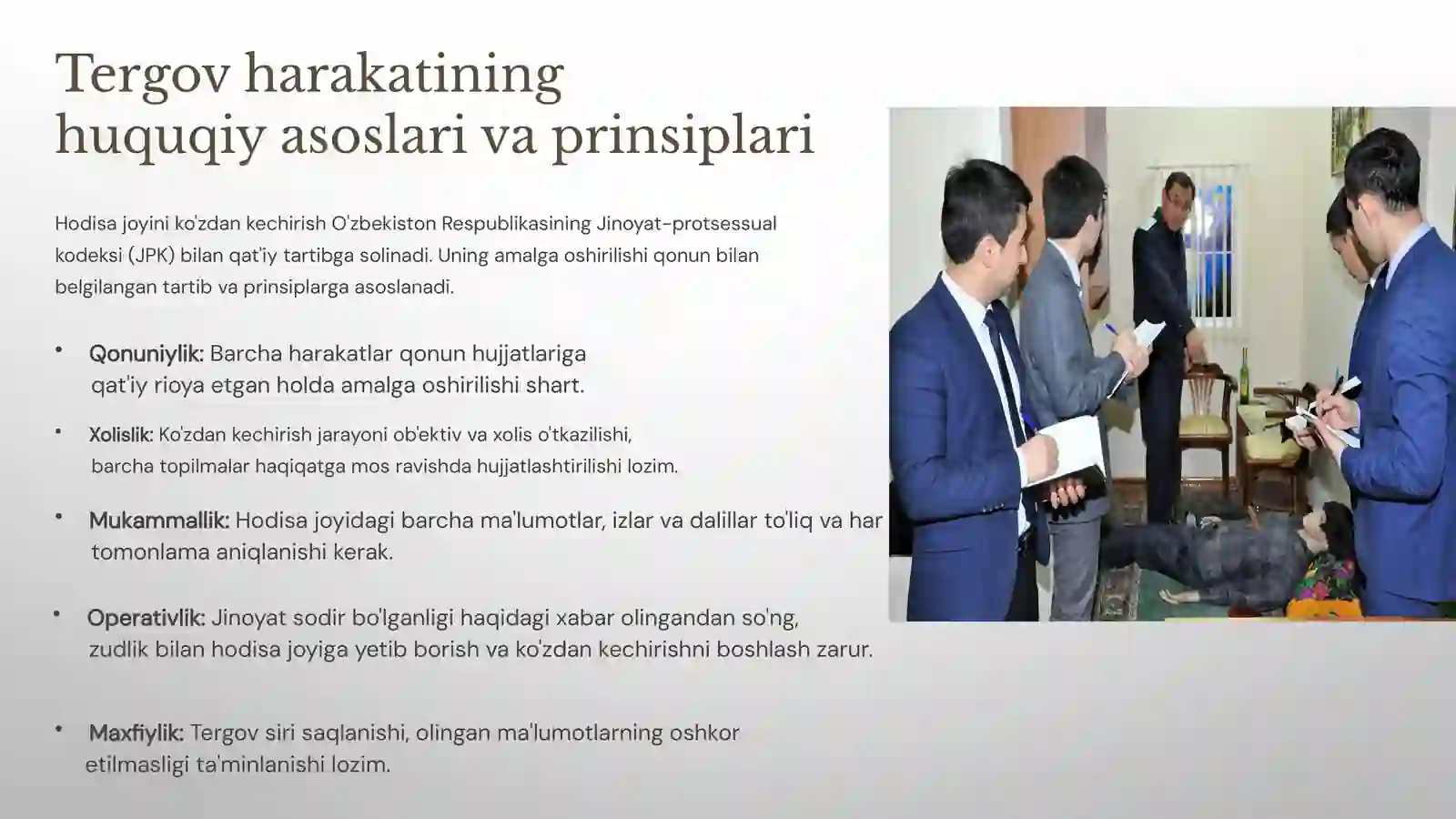 Tergov harakatining huquqiy asoslari va prinsiplari

Hodisa joyini ko'zdan kechirish O'zbekiston Respublikasining Jinoyat-protsessual kodeksi (JPK) bilan qat'iy tartibga solinadi. Uning amalga oshirilishi qonun bilan belgilangan tartib va prinsiplarga asoslanadi.

• Qonuniylik: Barcha harakatlar qonun hujjatlariga qat'iy rioya etgan holda amalga oshirilishi shart.

• Xolislik: Ko'zdan kechirish jarayoni ob'ektiv va xolis o'tkazilishi, barcha topilmalar haqiqatga mos ravishda hujjatlashtirilishi lozim.

• Mukammallik: Hodisa joyidagi barcha ma'lumotlar, izlar va dalillar to'liq va har tomonlama aniqlanishi kerak.

• Operativlik: Jinoyat sodir bo'lganligi haqidagi xabar olingandan so'ng, zudlik bilan hodisa joyiga yetib borish va ko'zdan kechirishni boshlash zarur.

• Maxfiylik: Tergov siri saqlanishi, olingan ma'lumotlarning oshkor etilmasligi ta'minlanishi lozim.